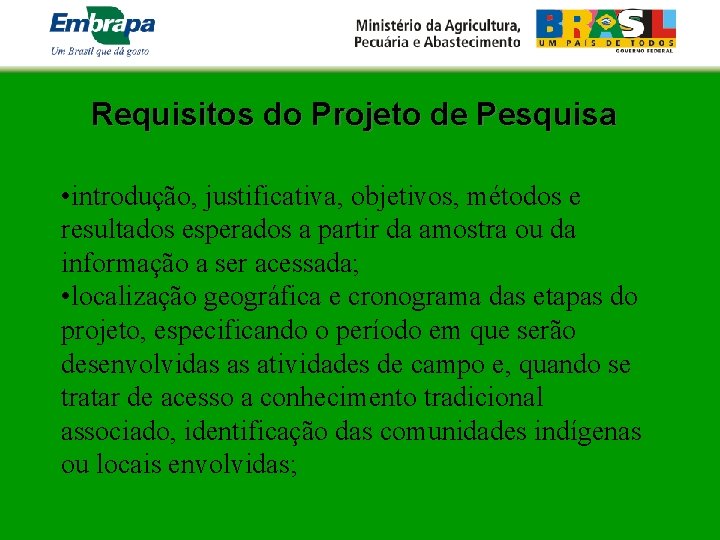 Embrapa
Um Brasil que dá gosto

Ministério da Agricultura, Pecuária e Abastecimento

BRASIL
UM PAÍS DE TODOS
GOVERNO FEDERAL

Requisitos do Projeto de Pesquisa

•introdução, justificativa, objetivos, métodos e resultados esperados a partir da amostra ou da informação a ser acessada;
•localização geográfica e cronograma das etapas do projeto, especificando o período em que serão desenvolvidas as atividades de campo e, quando se tratar de acesso a conhecimento tradicional associado, identificação das comunidades indígenas ou locais envolvidas;